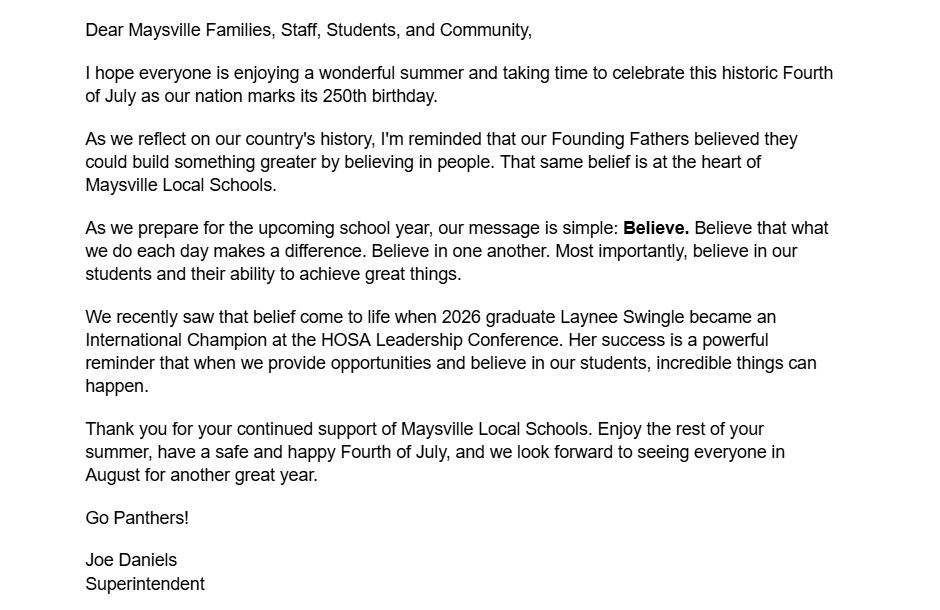 Dear Maysville Families, Staff, Students, and Community,

I hope everyone is enjoying a wonderful summer and taking time to celebrate this historic Fourth of July as our nation marks its 250th birthday.

As we reflect on our country's history, I'm reminded that our Founding Fathers believed they could build something greater by believing in people. That same belief is at the heart of Maysville Local Schools.

As we prepare for the upcoming school year, our message is simple: Believe. Believe that what we do each day makes a difference. Believe in one another. Most importantly, believe in our students and their ability to achieve great things.

We recently saw that belief come to life when 2026 graduate Laynee Swingle became an International Champion at the HOSA Leadership Conference. Her success is a powerful reminder that when we provide opportunities and believe in our students, incredible things can happen.

Thank you for your continued support of Maysville Local Schools. Enjoy the rest of your summer, have a safe and happy Fourth of July, and we look forward to seeing everyone in August for another great year.

Go Panthers!

Joe Daniels
Superintendent